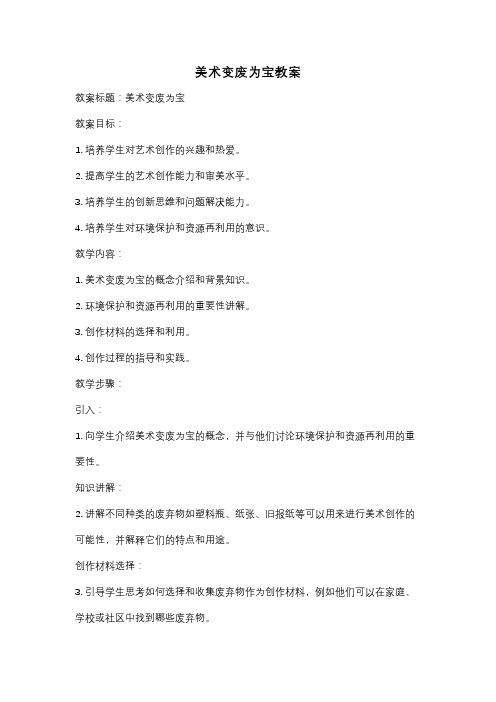 美术变废为宝教案

教案标题：美术变废为宝

教案目标：

1. 培养学生对艺术创作的兴趣和热爱。

2. 提高学生的艺术创作能力和审美水平。

3. 培养学生的创新思维和问题解决能力。

4. 培养学生对环境保护和资源再利用的意识。

教学内容：

1. 美术变废为宝的概念介绍和背景知识。

2. 环境保护和资源再利用的重要性讲解。

3. 创作材料的选择和利用。

4. 创作过程的指导和实践。

教学步骤：

引入：

1. 向学生介绍美术变废为宝的概念，并与他们讨论环境保护和资源再利用的重要性。

知识讲解：

2. 讲解不同种类的废弃物如塑料瓶、纸张、旧报纸等可以用来进行美术创作的可能性，并解释它们的特点和用途。

创作材料选择：

3. 引导学生思考如何选择和收集废弃物作为创作材料，例如他们可以在家庭、学校或社区中找到哪些废弃物。